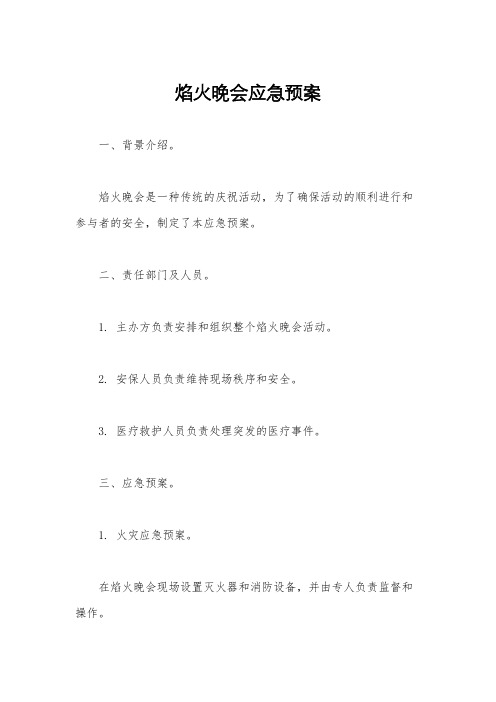 焰火晚会应急预案

一、背景介绍。

焰火晚会是一种传统的庆祝活动，为了确保活动的顺利进行和参与者的安全，制定了本应急预案。

二、责任部门及人员。

1. 主办方负责安排和组织整个焰火晚会活动。

2. 安保人员负责维持现场秩序和安全。

3. 医疗救护人员负责处理突发的医疗事件。

三、应急预案。

1. 火灾应急预案。

在焰火晚会现场设置灭火器和消防设备，并由专人负责监督和操作。